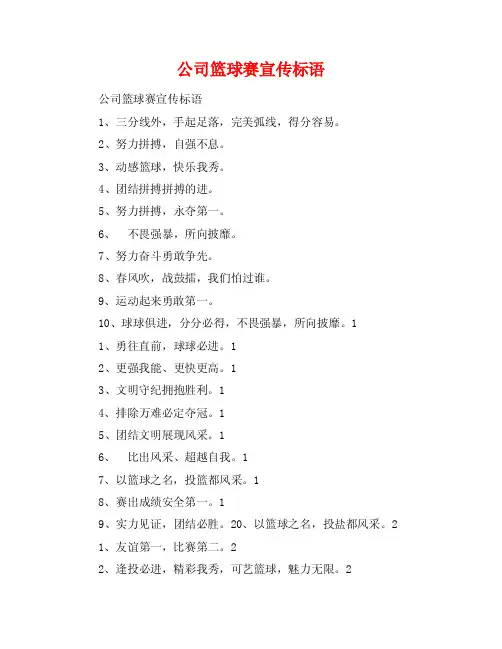 公司篮球赛宣传标语

公司篮球赛宣传标语

1、三分线外，手起足落，完美弧线，得分容易。

2、努力拼搏，自强不息。

3、动感篮球，快乐我秀。

4、团结拼搏拼搏的进。

5、努力拼搏，永夺第一。

6、　不畏强暴，所向披靡。

7、努力奋斗勇敢争先。

8、春风吹，战鼓擂，我们怕过谁。

9、运动起来勇敢第一。

10、球球俱进，分分必得，不畏强暴，所向披靡。1

1、勇往直前，球球必进。1

2、更强我能、更快更高。1

3、文明守纪拥抱胜利。1

4、排除万难必定夺冠。1

5、团结文明展现风采。1

6、　比出风采、超越自我。1

7、以篮球之名，投篮都风采。1

8、赛出成绩安全第一。1

9、实力见证，团结必胜。20、以篮球之名，投盐都风采。2

1、友谊第一，比赛第二。2

2、逢投必进，精彩我秀，可艺篮球，魅力无限。2